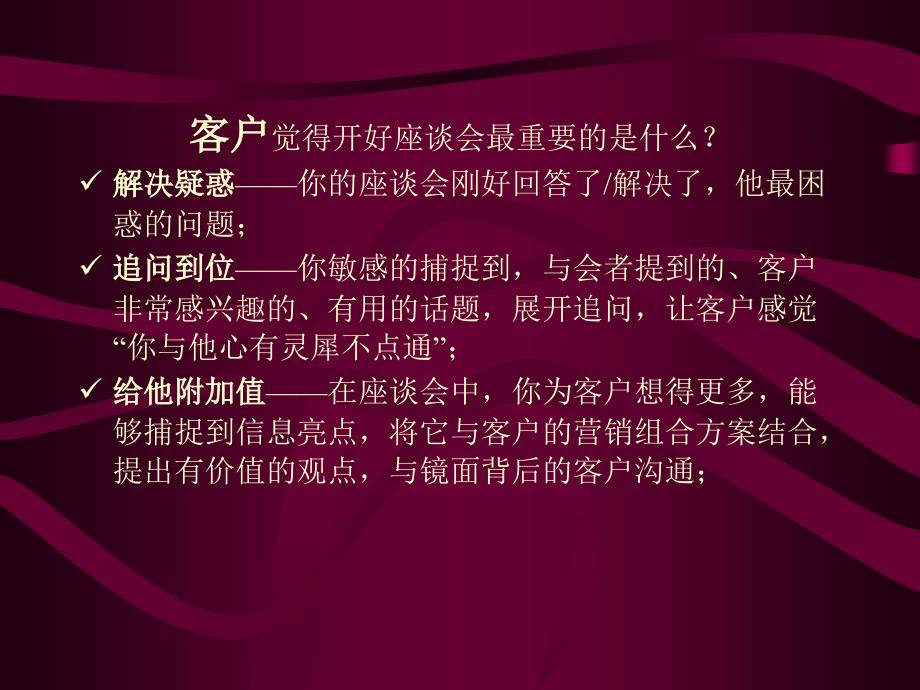 客户觉得开好座谈会最重要的是什么？

✓ 解决疑惑——你的座谈会刚好回答了/解决了，他最困惑的问题；

✓ 追问到位——你敏感的捕捉到，与会者提到的、客户非常感兴趣的、有用的话题，展开追问，让客户感觉“你与他心有灵犀不点通”；

✓ 给他附加值——在座谈会中，你为客户想得更多，能够捕捉到信息亮点，将它与客户的营销组合方案结合，提出有价值的观点，与镜面背后的客户沟通；